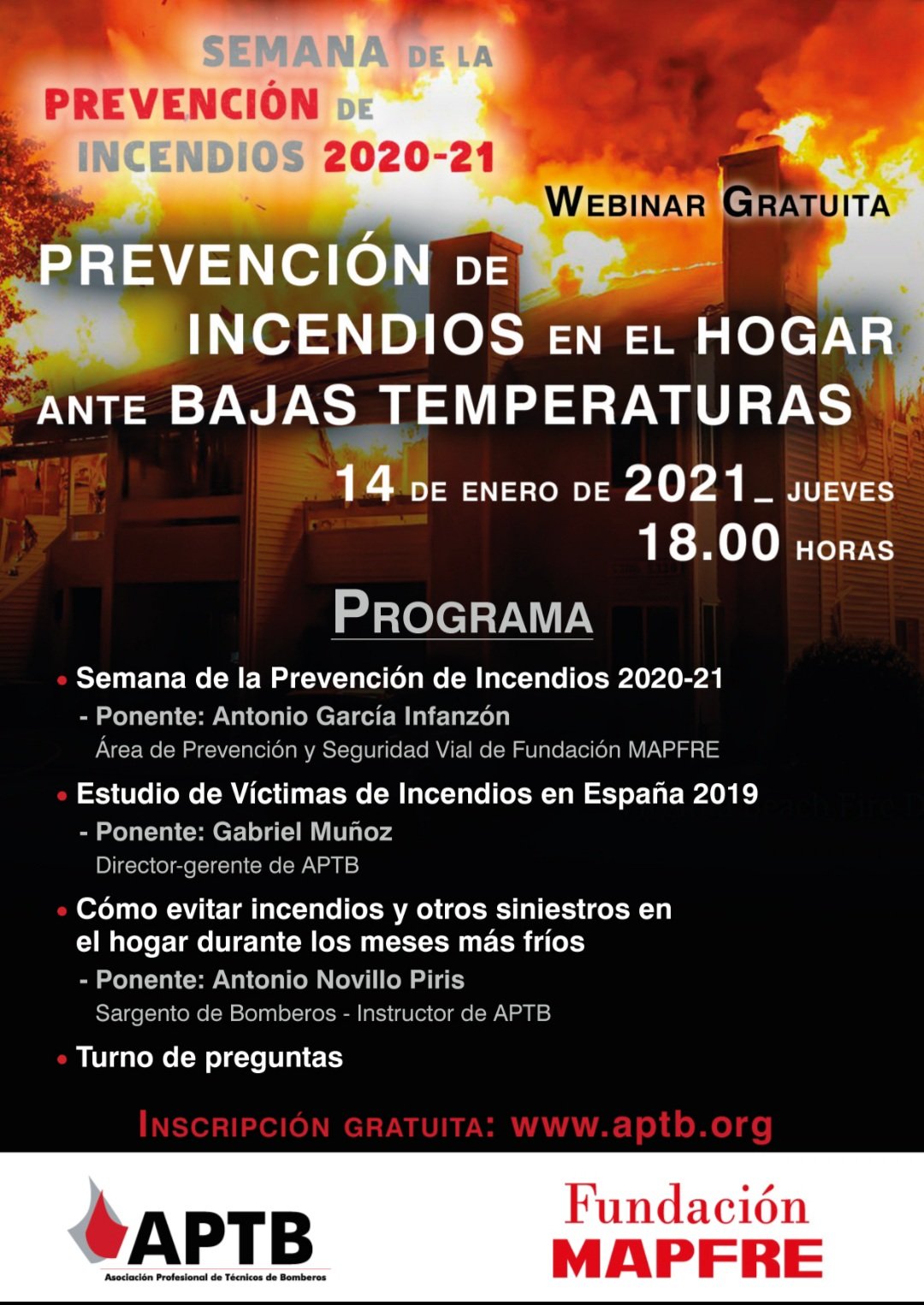 SEMANA DE LA PREVENCIÓN DE INCENDIOS 2020-21

WEBINAR GRATUITA

PREVENCIÓN DE INCENDIOS EN EL HOGAR ANTE BAJAS TEMPERATURAS

14 DE ENERO DE 2021_ JUEVES
18.00 HORAS

PROGRAMA

• Semana de la Prevención de Incendios 2020-21
- Ponente: Antonio García Infanzón
Área de Prevención y Seguridad Vial de Fundación MAPFRE

• Estudio de Víctimas de Incendios en España 2019
- Ponente: Gabriel Muñoz
Director-gerente de APTB

• Cómo evitar incendios y otros siniestros en el hogar durante los meses más fríos
- Ponente: Antonio Novillo Piris
Sargento de Bomberos - Instructor de APTB

• Turno de preguntas

INSCRIPCIÓN GRATUITA: www.aptb.org

APTB
Asociación Profesional de Técnicos de Bomberos

Fundación MAPFRE